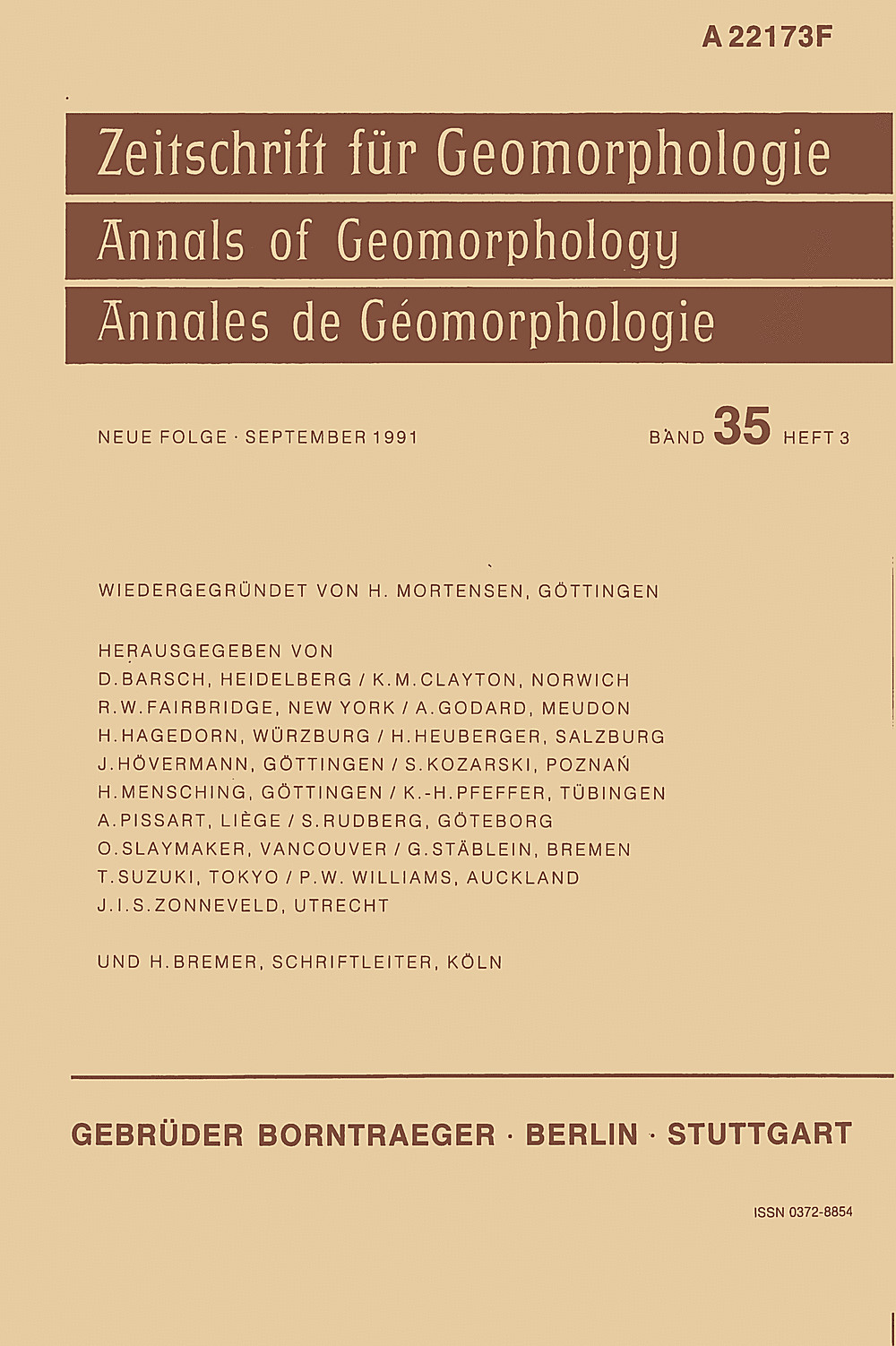 A 22173F

Zeitschrift für Geomorphologie
Annals of Geomorphology
Annales de Géomorphologie

NEUE FOLGE · SEPTEMBER 1991

BAND 35 HEFT 3

WIEDERGEGRÜNDET VON H. MORTENSEN, GÖTTINGEN

HERAUSGEGEBEN VON
D. BARSCH, HEIDELBERG / K. M. CLAYTON, NORWICH
R. W. FAIRBRIDGE, NEW YORK / A. GODARD, MEUDON
H. HAGEDORN, WÜRZBURG / H. HEUBERGER, SALZBURG
J. HÖVERMANN, GÖTTINGEN / S. KOZARSKI, POZNAŃ
H. MENSCHING, GÖTTINGEN / K.-H. PFEFFER, TÜBINGEN
A. PISSART, LIÈGE / S. RUDBERG, GÖTEBORG
O. SLAYMAKER, VANCOUVER / G. STÄBLEIN, BREMEN
T. SUZUKI, TOKYO / P. W. WILLIAMS, AUCKLAND
J. I. S. ZONNEVELD, UTRECHT

UND H. BREMER, SCHRIFTLEITER, KÖLN

GEBRÜDER BORNTRAEGER · BERLIN · STUTTGART

ISSN 0372-8854